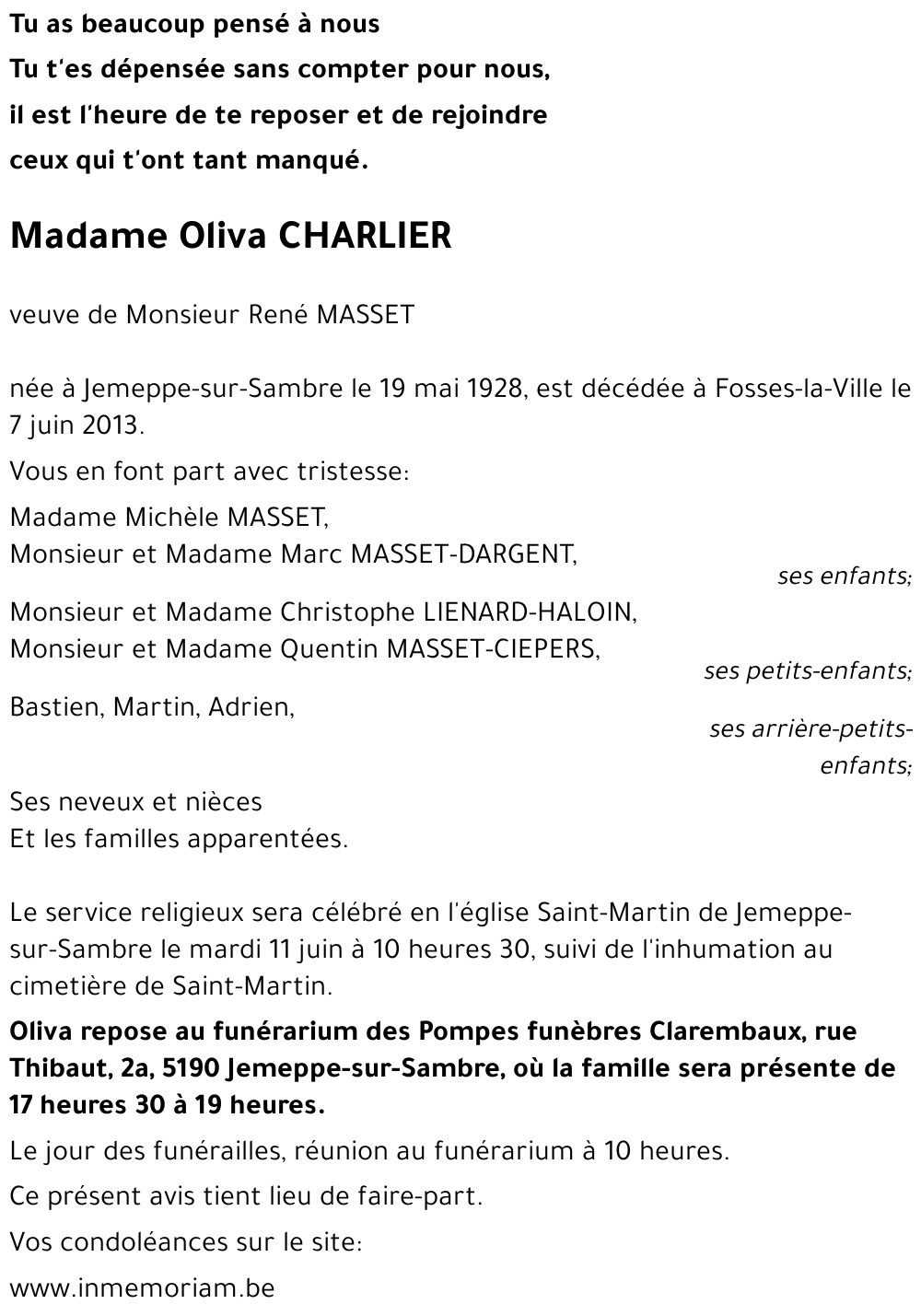 Tu as beaucoup pensé à nous
Tu t'es dépensée sans compter pour nous,
il est l'heure de te reposer et de rejoindre
ceux qui t'ont tant manqué.

Madame Oliva CHARLIER

veuve de Monsieur René MASSET

née à Jemeppe-sur-Sambre le 19 mai 1928, est décédée à Fosses-la-Ville le 7 juin 2013.

Vous en font part avec tristesse:

Madame Michèle MASSET,
Monsieur et Madame Marc MASSET-DARGENT,
ses enfants;

Monsieur et Madame Christophe LIENARD-HALOIN,
Monsieur et Madame Quentin MASSET-CIEPERS,
ses petits-enfants;

Bastien, Martin, Adrien,
ses arrière-petits-enfants;

Ses neveux et nièces
Et les familles apparentées.

Le service religieux sera célébré en l'église Saint-Martin de Jemeppe-sur-Sambre le mardi 11 juin à 10 heures 30, suivi de l'inhumation au cimetière de Saint-Martin.

Oliva repose au funérarium des Pompes funèbres Clarembaux, rue Thibaut, 2a, 5190 Jemeppe-sur-Sambre, où la famille sera présente de 17 heures 30 à 19 heures.

Le jour des funérailles, réunion au funérarium à 10 heures.

Ce présent avis tient lieu de faire-part.

Vos condoléances sur le site:

www.inmemoriam.be